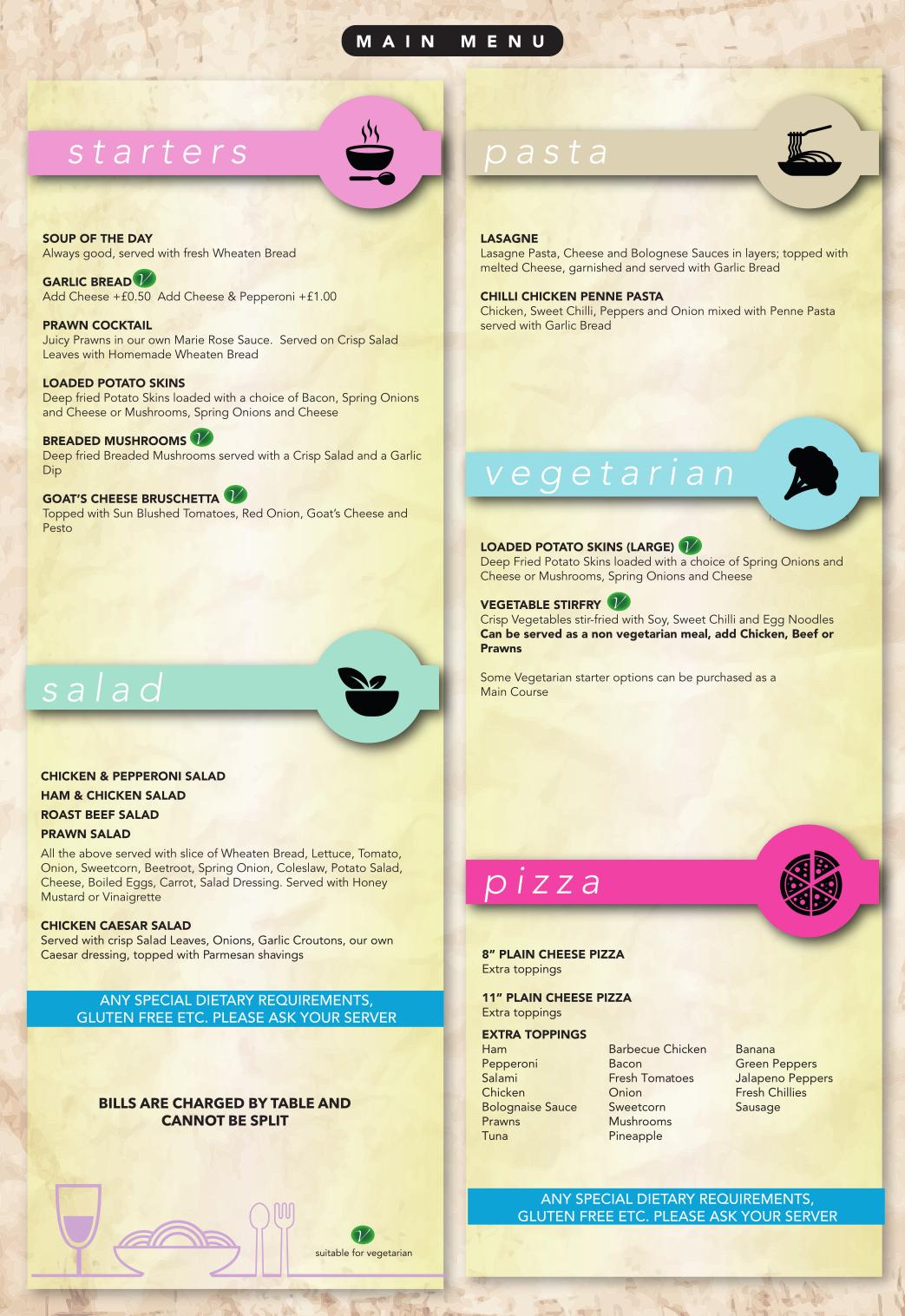 MAIN MENU

starters

SOUP OF THE DAY
Always good, served with fresh Wheaten Bread

GARLIC BREAD V
Add Cheese +£0.50 Add Cheese & Pepperoni +£1.00

PRAWN COCKTAIL
Juicy Prawns in our own Marie Rose Sauce. Served on Crisp Salad Leaves with Homemade Wheaten Bread

LOADED POTATO SKINS
Deep fried Potato Skins loaded with a choice of Bacon, Spring Onions and Cheese or Mushrooms, Spring Onions and Cheese

BREADED MUSHROOMS V
Deep fried Breaded Mushrooms served with a Crisp Salad and a Garlic Dip

GOAT'S CHEESE BRUSCHETTA V
Topped with Sun Blushed Tomatoes, Red Onion, Goat's Cheese and Pesto

salad

CHICKEN & PEPPERONI SALAD
HAM & CHICKEN SALAD
ROAST BEEF SALAD
PRAWN SALAD
All the above served with slice of Wheaten Bread, Lettuce, Tomato, Onion, Sweetcorn, Beetroot, Spring Onion, Coleslaw, Potato Salad, Cheese, Boiled Eggs, Carrot, Salad Dressing. Served with Honey Mustard or Vinaigrette

CHICKEN CAESAR SALAD
Served with crisp Salad Leaves, Onions, Garlic Croutons, our own Caesar dressing, topped with Parmesan shavings

ANY SPECIAL DIETARY REQUIREMENTS, GLUTEN FREE ETC. PLEASE ASK YOUR SERVER

BILLS ARE CHARGED BY TABLE AND CANNOT BE SPLIT

V suitable for vegetarian

pasta

LASAGNE
Lasagne Pasta, Cheese and Bolognese Sauces in layers; topped with melted Cheese, garnished and served with Garlic Bread

CHILLI CHICKEN PENNE PASTA
Chicken, Sweet Chilli, Peppers and Onion mixed with Penne Pasta served with Garlic Bread

vegetarian

LOADED POTATO SKINS (LARGE) V
Deep Fried Potato Skins loaded with a choice of Spring Onions and Cheese or Mushrooms, Spring Onions and Cheese

VEGETABLE STIRFRY V
Crisp Vegetables stir-fried with Soy, Sweet Chilli and Egg Noodles
Can be served as a non vegetarian meal, add Chicken, Beef or Prawns

Some Vegetarian starter options can be purchased as a Main Course

pizza

8" PLAIN CHEESE PIZZA
Extra toppings

11" PLAIN CHEESE PIZZA
Extra toppings

EXTRA TOPPINGS
Ham
Pepperoni
Salami
Chicken
Bolognaise Sauce
Prawns
Tuna

Barbecue Chicken
Bacon
Fresh Tomatoes
Onion
Sweetcorn
Mushrooms
Pineapple

Banana
Green Peppers
Jalapeno Peppers
Fresh Chillies
Sausage

ANY SPECIAL DIETARY REQUIREMENTS, GLUTEN FREE ETC. PLEASE ASK YOUR SERVER